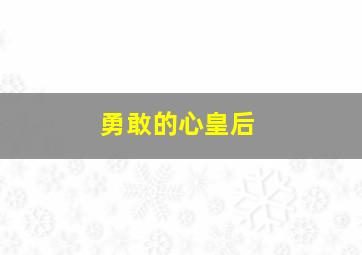 勇敢的心皇后